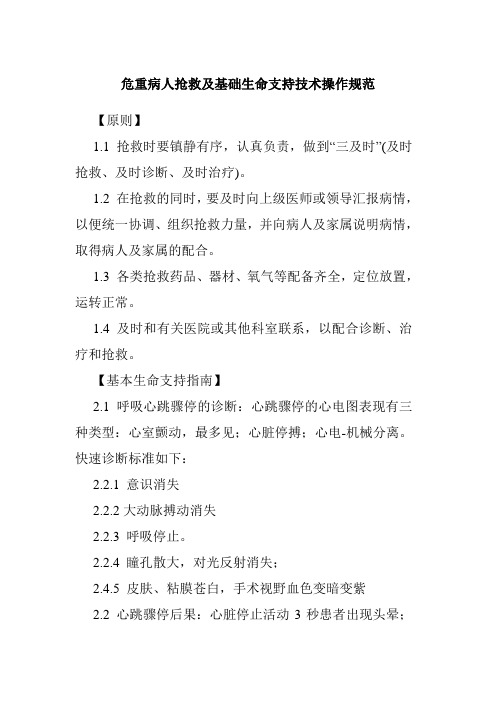 危重病人抢救及基础生命支持技术操作规范

【原则】

1.1 抢救时要镇静有序，认真负责，做到“三及时”(及时抢救、及时诊断、及时治疗)。

1.2 在抢救的同时，要及时向上级医师或领导汇报病情，以便统一协调、组织抢救力量，并向病人及家属说明病情，取得病人及家属的配合。

1.3 各类抢救药品、器材、氧气等配备齐全，定位放置，运转正常。

1.4 及时和有关医院或其他科室联系，以配合诊断、治疗和抢救。

【基本生命支持指南】

2.1 呼吸心跳骤停的诊断：心跳骤停的心电图表现有三种类型：心室颤动，最多见；心脏停搏；心电-机械分离。快速诊断标准如下：

2.2.1 意识消失

2.2.2 大动脉搏动消失

2.2.3 呼吸停止。

2.2.4 瞳孔散大，对光反射消失；

2.4.5 皮肤、粘膜苍白，手术视野血色变暗变紫

2.2 心跳骤停后果：心脏停止活动 3 秒患者出现头晕；